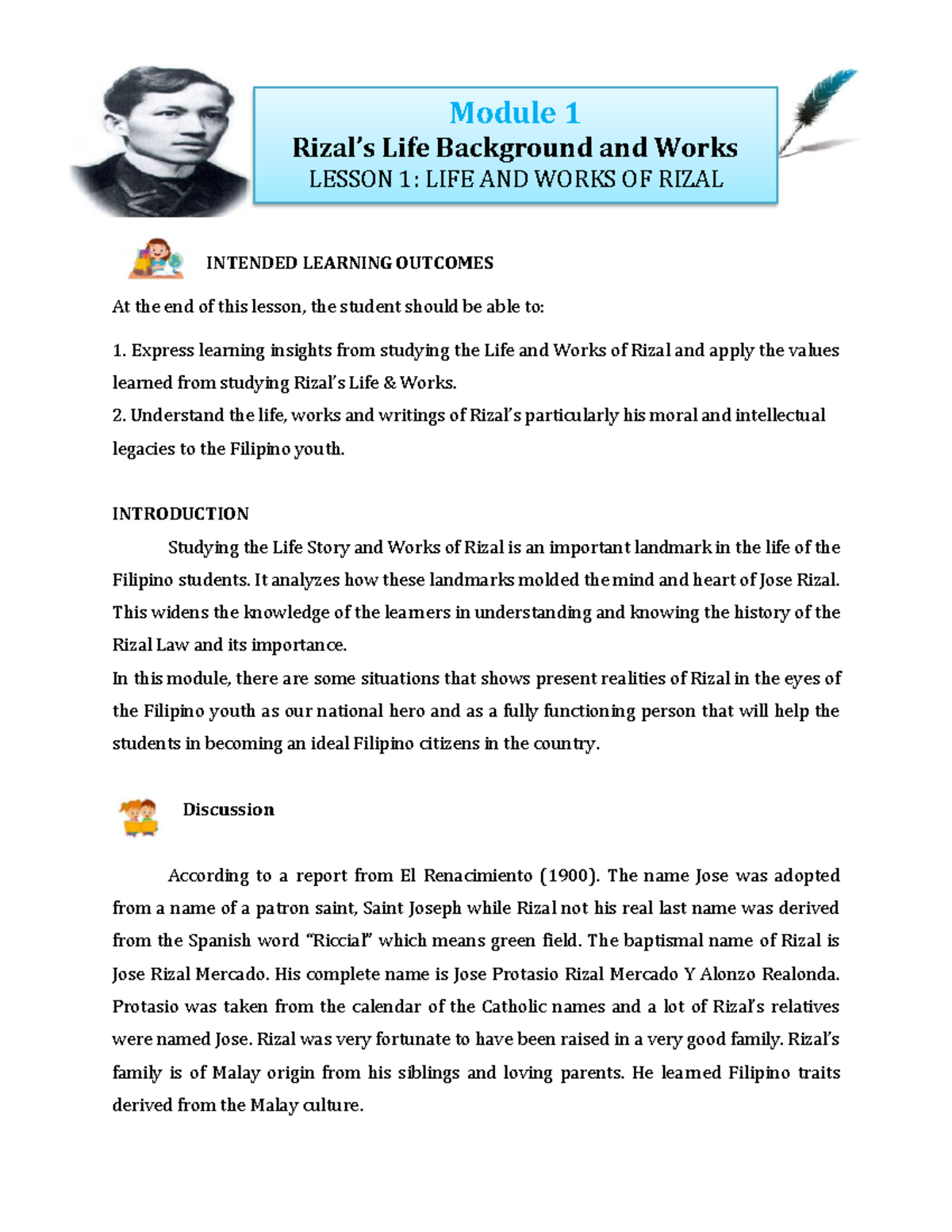 Module 1
Rizal's Life Background and Works
LESSON 1: LIFE AND WORKS OF RIZAL

INTENDED LEARNING OUTCOMES

At the end of this lesson, the student should be able to:

1. Express learning insights from studying the Life and Works of Rizal and apply the values learned from studying Rizal's Life & Works.
2. Understand the life, works and writings of Rizal's particularly his moral and intellectual legacies to the Filipino youth.

INTRODUCTION

Studying the Life Story and Works of Rizal is an important landmark in the life of the Filipino students. It analyzes how these landmarks molded the mind and heart of Jose Rizal. This widens the knowledge of the learners in understanding and knowing the history of the Rizal Law and its importance.
In this module, there are some situations that shows present realities of Rizal in the eyes of the Filipino youth as our national hero and as a fully functioning person that will help the students in becoming an ideal Filipino citizens in the country.

Discussion

According to a report from El Renacimiento (1900). The name Jose was adopted from a name of a patron saint, Saint Joseph while Rizal not his real last name was derived from the Spanish word "Riccial" which means green field. The baptismal name of Rizal is Jose Rizal Mercado. His complete name is Jose Protasio Rizal Mercado Y Alonzo Realonda. Protasio was taken from the calendar of the Catholic names and a lot of Rizal's relatives were named Jose. Rizal was very fortunate to have been raised in a very good family. Rizal's family is of Malay origin from his siblings and loving parents. He learned Filipino traits derived from the Malay culture.